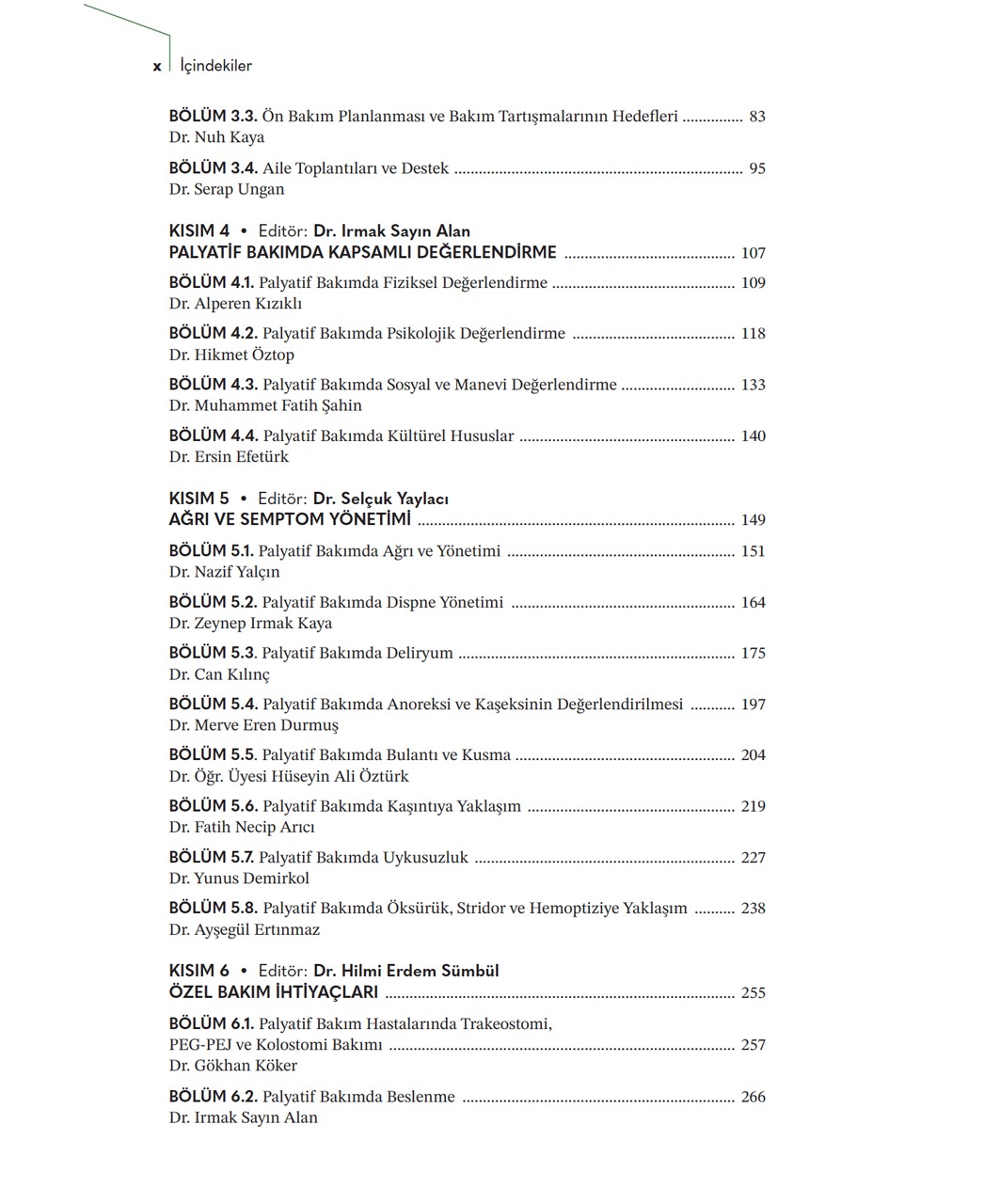 x İçindekiler

BÖLÜM 3.3. Ön Bakım Planlanması ve Bakım Tartışmalarının Hedefleri 83
Dr. Nuh Kaya

BÖLÜM 3.4. Aile Toplantıları ve Destek 95
Dr. Serap Ungan

KISIM 4 • Editör: Dr. Irmak Sayın Alan
PALYATİF BAKIMDA KAPSAMLI DEĞERLENDİRME 107

BÖLÜM 4.1. Palyatif Bakımda Fiziksel Değerlendirme 109
Dr. Alperen Kızıklı

BÖLÜM 4.2. Palyatif Bakımda Psikolojik Değerlendirme 118
Dr. Hikmet Öztop

BÖLÜM 4.3. Palyatif Bakımda Sosyal ve Manevi Değerlendirme 133
Dr. Muhammet Fatih Şahin

BÖLÜM 4.4. Palyatif Bakımda Kültürel Hususlar 140
Dr. Ersin Efetürk

KISIM 5 • Editör: Dr. Selçuk Yaylacı
AĞRI VE SEMPTOM YÖNETİMİ 149

BÖLÜM 5.1. Palyatif Bakımda Ağrı ve Yönetimi 151
Dr. Nazif Yalçın

BÖLÜM 5.2. Palyatif Bakımda Dispne Yönetimi 164
Dr. Zeynep Irmak Kaya

BÖLÜM 5.3. Palyatif Bakımda Deliryum 175
Dr. Can Kılınç

BÖLÜM 5.4. Palyatif Bakımda Anoreksi ve Kaşeksinin Değerlendirilmesi 197
Dr. Merve Eren Durmuş

BÖLÜM 5.5. Palyatif Bakımda Bulantı ve Kusma 204
Dr. Öğr. Üyesi Hüseyin Ali Öztürk

BÖLÜM 5.6. Palyatif Bakımda Kaşıntıya Yaklaşım 219
Dr. Fatih Necip Arıcı

BÖLÜM 5.7. Palyatif Bakımda Uykusuzluk 227
Dr. Yunus Demirkol

BÖLÜM 5.8. Palyatif Bakımda Öksürük, Stridor ve Hemoptiziye Yaklaşım 238
Dr. Ayşegül Ertınmaz

KISIM 6 • Editör: Dr. Hilmi Erdem Sümbül
ÖZEL BAKIM İHTİYAÇLARI 255

BÖLÜM 6.1. Palyatif Bakım Hastalarında Trakeostomi,
PEG-PEJ ve Kolostomi Bakımı 257
Dr. Gökhan Köker

BÖLÜM 6.2. Palyatif Bakımda Beslenme 266
Dr. Irmak Sayın Alan